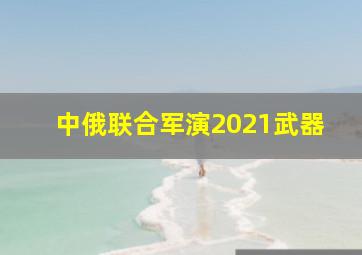 中俄联合军演2021武器